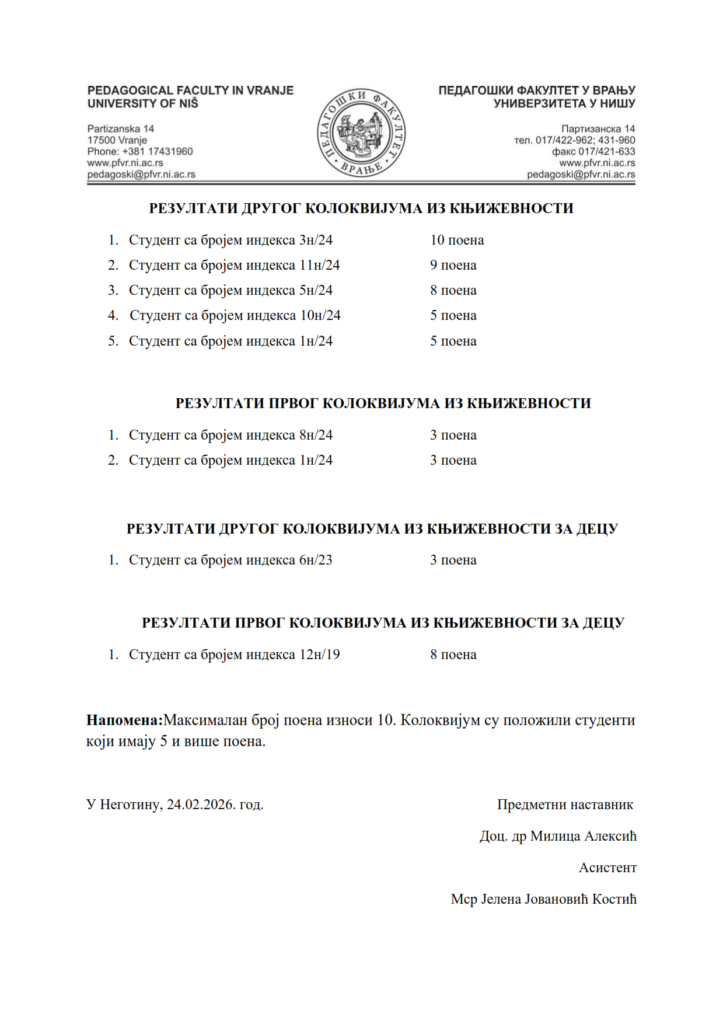 PEDAGOGICAL FACULTY IN VRANJE
UNIVERSITY OF NIŠ

Partizanska 14
17500 Vranje
Phone: +381 17431960
www.pfvr.ni.ac.rs
pedagoski@pfvr.ni.ac.rs

ПЕДАГОШКИ ФАКУЛТЕТ
ВРАЊЕ

ПЕДАГОШКИ ФАКУЛТЕТ У ВРАЊУ
УНИВЕРЗИТЕТА У НИШУ

Партизанска 14
тел. 017/422-962; 431-960
факс 017/421-633
www.pfvr.ni.ac.rs
pedagoski@pfvr.ni.ac.rs

РЕЗУЛТАТИ ДРУГОГ КОЛОКВИЈУМА ИЗ КЊИЖЕВНОСТИ

1. Студент са бројем индекса 3н/24 10 поена
2. Студент са бројем индекса 11н/24 9 поена
3. Студент са бројем индекса 5н/24 8 поена
4. Студент са бројем индекса 10н/24 5 поена
5. Студент са бројем индекса 1н/24 5 поена

РЕЗУЛТАТИ ПРВОГ КОЛОКВИЈУМА ИЗ КЊИЖЕВНОСТИ

1. Студент са бројем индекса 8н/24 3 поена
2. Студент са бројем индекса 1н/24 3 поена

РЕЗУЛТАТИ ДРУГОГ КОЛОКВИЈУМА ИЗ КЊИЖЕВНОСТИ ЗА ДЕЦУ

1. Студент са бројем индекса 6н/23 3 поена

РЕЗУЛТАТИ ПРВОГ КОЛОКВИЈУМА ИЗ КЊИЖЕВНОСТИ ЗА ДЕЦУ

1. Студент са бројем индекса 12н/19 8 поена

Напомена:Максималан број поена износи 10. Колоквијум су положили студенти који имају 5 и више поена.

У Неготину, 24.02.2026. год.

Предметни наставник

Доц. др Милица Алексић

Асистент

Мср Јелена Јовановић Костић